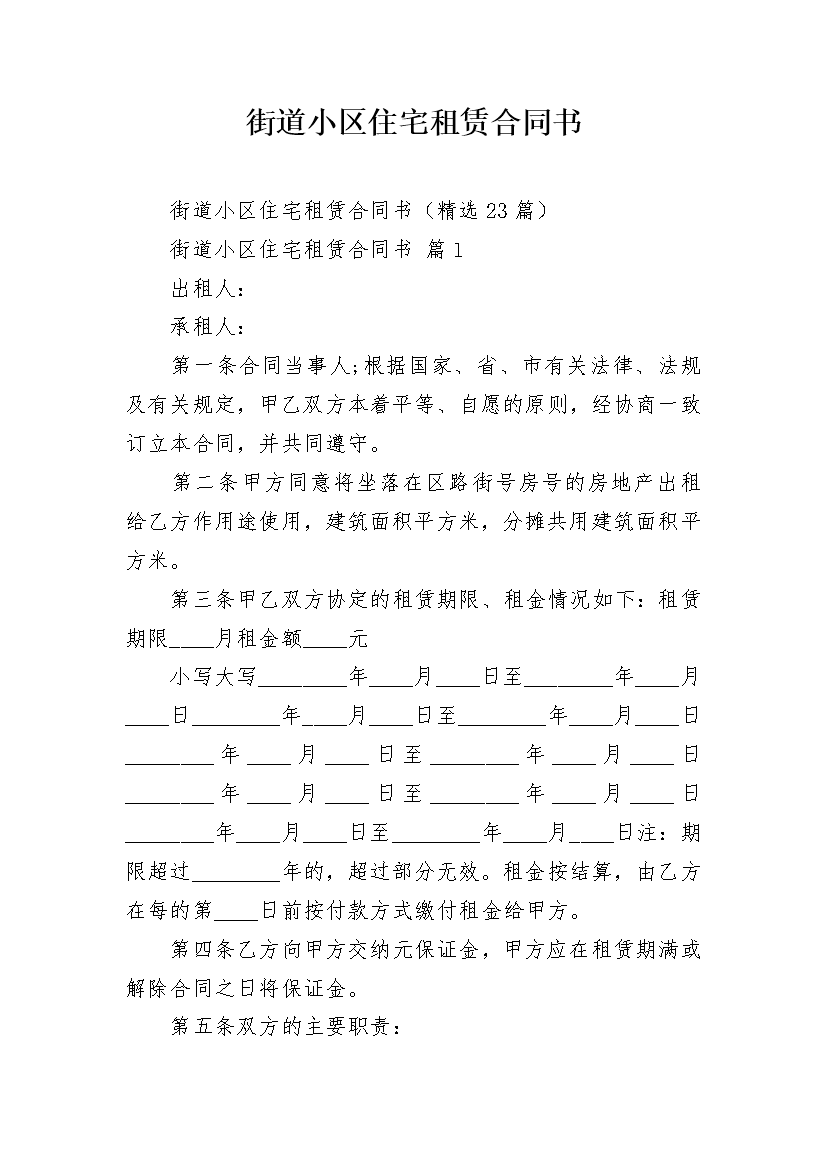 街道小区住宅租赁合同书

街道小区住宅租赁合同书（精选 23 篇）

街道小区住宅租赁合同书 篇 1

出租人：

承租人：

第一条合同当事人;根据国家、省、市有关法律、法规及有关规定，甲乙双方本着平等、自愿的原则，经协商一致订立本合同，并共同遵守。

第二条甲方同意将坐落在区路街号房号的房地产出租给乙方作用途使用，建筑面积平方米，分摊共用建筑面积平方米。

第三条甲乙双方协定的租赁期限、租金情况如下：租赁期限____月租金额____元

小写大写________年____月____日至________年____月____日________年____月____日至________年____月____日________年____月____日至________年____月____日________年____月____日至________年____月____日________年____月____日至________年____月____日注：期限超过________年的，超过部分无效。租金按结算，由乙方在每的第____日前按付款方式缴付租金给甲方。

第四条乙方向甲方交纳元保证金，甲方应在租赁期满或解除合同之日将保证金。

第五条双方的主要职责：